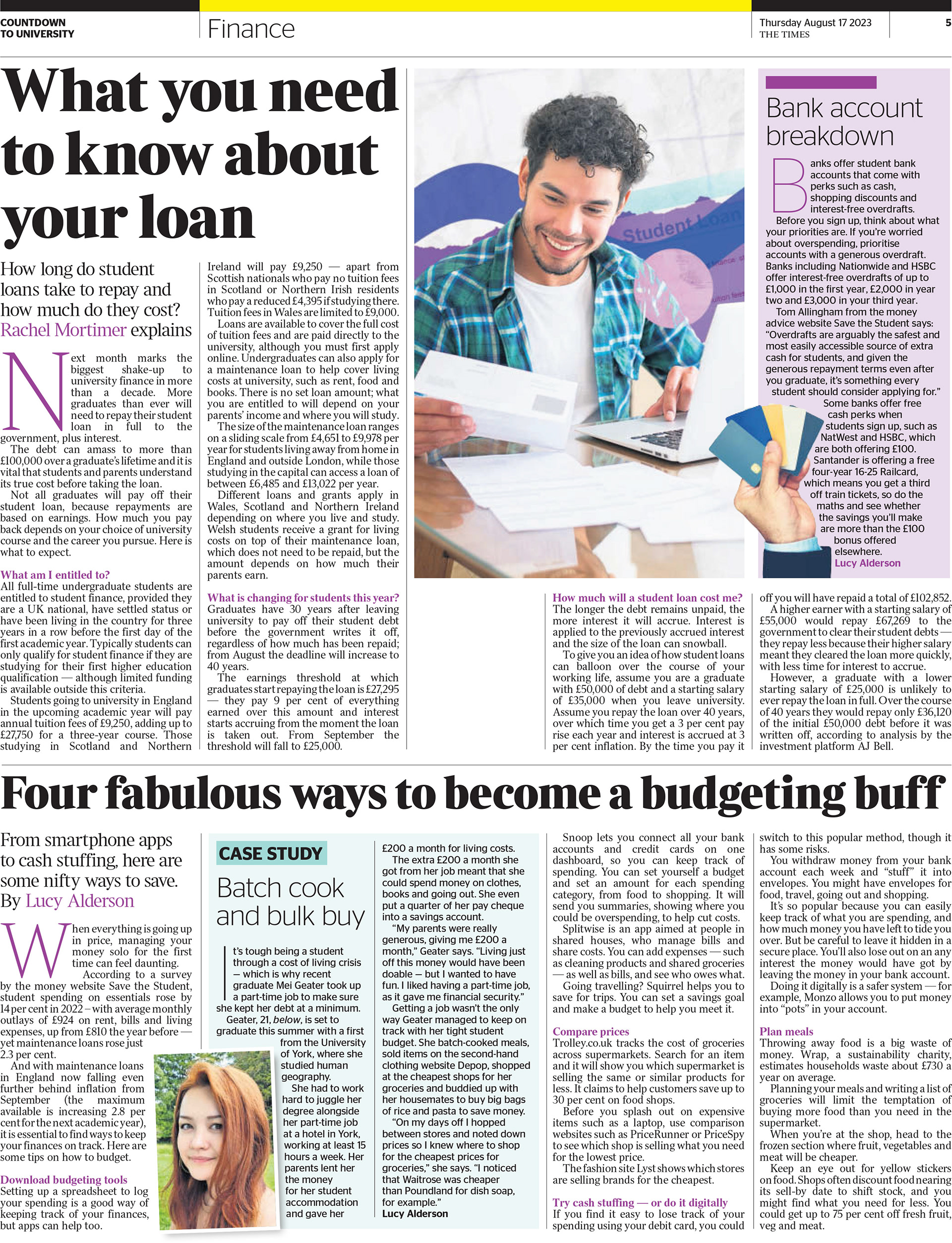 COUNTDOWN TO UNIVERSITY

Finance

Thursday August 17 2023 THE TIMES

5

What you need to know about your loan

How long do student loans take to repay and how much do they cost? Rachel Mortimer explains

Next month marks the biggest shake-up to university finance in more than a decade. More graduates than ever will need to repay their student loan in full to the government, plus interest.

The debt can amass to more than £100,000 over a graduate's lifetime and it is vital that students and parents understand its true cost before taking the loan.

Not all graduates will pay off their student loan, because repayments are based on earnings. How much you pay back depends on your choice of university course and the career you pursue. Here is what to expect.

What am I entitled to?
All full-time undergraduate students are entitled to student finance, provided they are a UK national, have settled status or have been living in the country for three years in a row before the first day of the first academic year. Typically students can only qualify for student finance if they are studying for their first higher education qualification — although limited funding is available outside this criteria.

Students going to university in England in the upcoming academic year will pay annual tuition fees of £9,250, adding up to £27,750 for a three-year course. Those studying in Scotland and Northern Ireland will pay £9,250 — apart from Scottish nationals who pay no tuition fees in Scotland or Northern Irish residents who pay a reduced £4,395 if studying there. Tuition fees in Wales are limited to £9,000.

Loans are available to cover the full cost of tuition fees and are paid directly to the university, although you must first apply online. Undergraduates can also apply for a maintenance loan to help cover living costs at university, such as rent, food and books. There is no set loan amount; what you are entitled to will depend on your parents' income and where you will study.

The size of the maintenance loan ranges on a sliding scale from £4,651 to £9,978 per year for students living away from home in England and outside London, while those studying in the capital can access a loan of between £6,485 and £13,022 per year.

Different loans and grants apply in Wales, Scotland and Northern Ireland depending on where you live and study. Welsh students receive a grant for living costs on top of their maintenance loan, which does not need to be repaid, but the amount depends on how much their parents earn.

What is changing for students this year?
Graduates have 30 years after leaving university to pay off their student debt before the government writes it off, regardless of how much has been repaid; from August the deadline will increase to 40 years.

The earnings threshold at which graduates start repaying the loan is £27,295 — they pay 9 per cent of everything earned over this amount and interest starts accruing from the moment the loan is taken out. From September the threshold will fall to £25,000.

Student Loan

How much will a student loan cost me?
The longer the debt remains unpaid, the more interest it will accrue. Interest is applied to the previously accrued interest and the size of the loan can snowball.

To give you an idea of how student loans can balloon over the course of your working life, assume you are a graduate with £50,000 of debt and a starting salary of £35,000 when you leave university. Assume you repay the loan over 40 years, over which time you get a 3 per cent pay rise each year and interest is accrued at 3 per cent inflation. By the time you pay it off you will have repaid a total of £102,852.

A higher earner with a starting salary of £55,000 would repay £67,269 to the government to clear their student debts — they repay less because their higher salary meant they cleared the loan more quickly, with less time for interest to accrue.

However, a graduate with a lower starting salary of £25,000 is unlikely to ever repay the loan in full. Over the course of 40 years they would repay only £36,120 of the initial £50,000 debt before it was written off, according to analysis by the investment platform AJ Bell.

Bank account breakdown

Banks offer student bank accounts that come with perks such as cash, shopping discounts and interest-free overdrafts.

Before you sign up, think about what your priorities are. If you're worried about overspending, prioritise accounts with a generous overdraft. Banks including Nationwide and HSBC offer interest-free overdrafts of up to £1,000 in the first year, £2,000 in year two and £3,000 in your third year.

Tom Allingham from the money advice website Save the Student says: "Overdrafts are arguably the safest and most easily accessible source of extra cash for students, and given the generous repayment terms even after you graduate, it's something every student should consider applying for."

Some banks offer free cash perks when students sign up, such as NatWest and HSBC, which are both offering £100. Santander is offering a free four-year 16-25 Railcard, which means you get a third off train tickets, so do the maths and see whether the savings you'll make are more than the £100 bonus offered elsewhere.
Lucy Alderson

Four fabulous ways to become a budgeting buff

From smartphone apps to cash stuffing, here are some nifty ways to save. By Lucy Alderson

When everything is going up in price, managing your money solo for the first time can feel daunting.

According to a survey by the money website Save the Student, student spending on essentials rose by 14 per cent in 2022 – with average monthly outlays of £924 on rent, bills and living expenses, up from £810 the year before — yet maintenance loans rose just 2.3 per cent.

And with maintenance loans in England now falling even further behind inflation from September (the maximum available is increasing 2.8 per cent for the next academic year), it is essential to find ways to keep your finances on track. Here are some tips on how to budget.

Download budgeting tools
Setting up a spreadsheet to log your spending is a good way of keeping track of your finances, but apps can help too.

CASE STUDY
Batch cook and bulk buy

It's tough being a student through a cost of living crisis – which is why recent graduate Mei Geater took up a part-time job to make sure she kept her debt at a minimum.

Geater, 21, below, is set to graduate this summer with a first from the University of York, where she studied human geography.

She had to work hard to juggle her degree alongside her part-time job at a hotel in York, working at least 15 hours a week. Her parents lent her the money for her student accommodation and gave her £200 a month for living costs.

The extra £200 a month she got from her job meant that she could spend money on clothes, books and going out. She even put a quarter of her pay cheque into a savings account.

"My parents were really generous, giving me £200 a month," Geater says. "Living just off this money would have been doable – but I wanted to have fun. I liked having a part-time job, as it gave me financial security."

Getting a job wasn't the only way Geater managed to keep on track with her tight student budget. She batch-cooked meals, sold items on the second-hand clothing website Depop, shopped at the cheapest shops for her groceries and buddied up with her housemates to buy big bags of rice and pasta to save money.

"On my days off I hopped between stores and noted down prices so I knew where to shop for the cheapest prices for groceries," she says. "I noticed that Waitrose was cheaper than Poundland for dish soap, for example."
Lucy Alderson

Snoop lets you connect all your bank accounts and credit cards on one dashboard, so you can keep track of spending. You can set yourself a budget and set an amount for each spending category, from food to shopping. It will send you summaries, showing where you could be overspending, to help cut costs.

Splitwise is an app aimed at people in shared houses, who manage bills and share costs. You can add expenses — such as cleaning products and shared groceries — as well as bills, and see who owes what.

Going travelling? Squirrel helps you to save for trips. You can set a savings goal and make a budget to help you meet it.

Compare prices
Trolley.co.uk tracks the cost of groceries across supermarkets. Search for an item and it will show you which supermarket is selling the same or similar products for less. It claims to help customers save up to 30 per cent on food shops.

Before you splash out on expensive items such as a laptop, use comparison websites such as PriceRunner or PriceSpy to see which shop is selling what you need for the lowest price.

The fashion site Lyst shows which stores are selling brands for the cheapest.

Try cash stuffing — or do it digitally
If you find it easy to lose track of your spending using your debit card, you could switch to this popular method, though it has some risks.

You withdraw money from your bank account each week and "stuff" it into envelopes. You might have envelopes for food, travel, going out and shopping.

It's so popular because you can easily keep track of what you are spending, and how much money you have left to tide you over. But be careful to leave it hidden in a secure place. You'll also lose out on an any interest the money would have got by leaving the money in your bank account.

Doing it digitally is a safer system — for example, Monzo allows you to put money into "pots" in your account.

Plan meals
Throwing away food is a big waste of money. Wrap, a sustainability charity, estimates households waste about £730 a year on average.

Planning your meals and writing a list of groceries will limit the temptation of buying more food than you need in the supermarket.

When you're at the shop, head to the frozen section where fruit, vegetables and meat will be cheaper.

Keep an eye out for yellow stickers on food. Shops often discount food nearing its sell-by date to shift stock, and you might find what you need for less. You could get up to 75 per cent off fresh fruit, veg and meat.